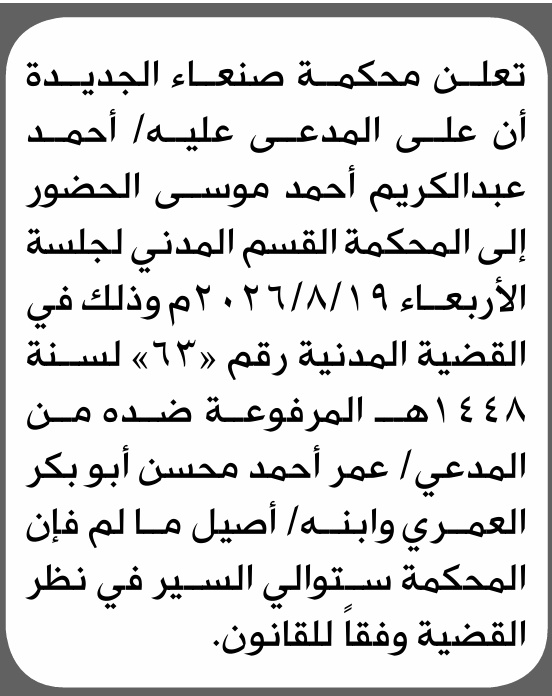 تعلن محكمة صنعاء الجديدة أن على المدعى عليه/ أحمد عبدالكريم أحمد موسى الحضور إلى المحكمة القسم المدني لجلسة الأربعاء ٢٠٢٦/٨/١٩م وذلك في القضية المدنية رقم «٦٣» لسنة ١٤٤٨هـ المرفوعة ضده من المدعي/ عمر أحمد محسن أبو بكر العمري وابنه/ أصيل ما لم فإن المحكمة ستوالي السير في نظر القضية وفقاً للقانون.